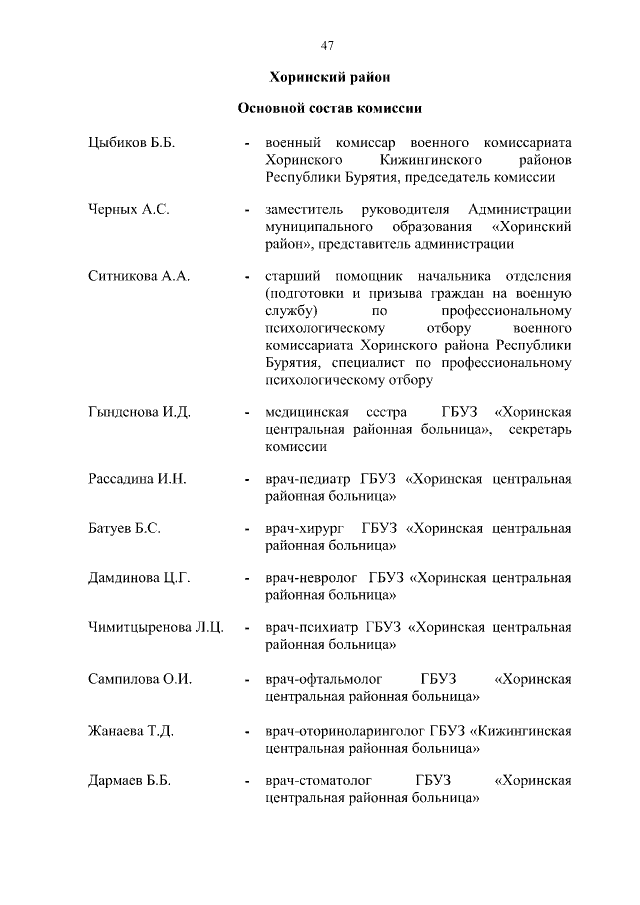 47

Хоринский район

Основной состав комиссии

Цыбиков Б.Б. - военный комиссар военного комиссариата Хоринского Кижингинского районов Республики Бурятия, председатель комиссии

Черных А.С. - заместитель руководителя Администрации муниципального образования «Хоринский район», представитель администрации

Ситникова А.А. - старший помощник начальника отделения (подготовки и призыва граждан на военную службу) по профессиональному психологическому отбору военного комиссариата Хоринского района Республики Бурятия, специалист по профессиональному психологическому отбору

Гынденова И.Д. - медицинская сестра ГБУЗ «Хоринская центральная районная больница», секретарь комиссии

Рассадина И.Н. - врач-педиатр ГБУЗ «Хоринская центральная районная больница»

Батуев Б.С. - врач-хирург ГБУЗ «Хоринская центральная районная больница»

Дамдинова Ц.Г. - врач-невролог ГБУЗ «Хоринская центральная районная больница»

Чимитцыренова Л.Ц. - врач-психиатр ГБУЗ «Хоринская центральная районная больница»

Сампилова О.И. - врач-офтальмолог ГБУЗ «Хоринская центральная районная больница»

Жанаева Т.Д. - врач-оториноларинголог ГБУЗ «Кижингинская центральная районная больница»

Дармаев Б.Б. - врач-стоматолог ГБУЗ «Хоринская центральная районная больница»